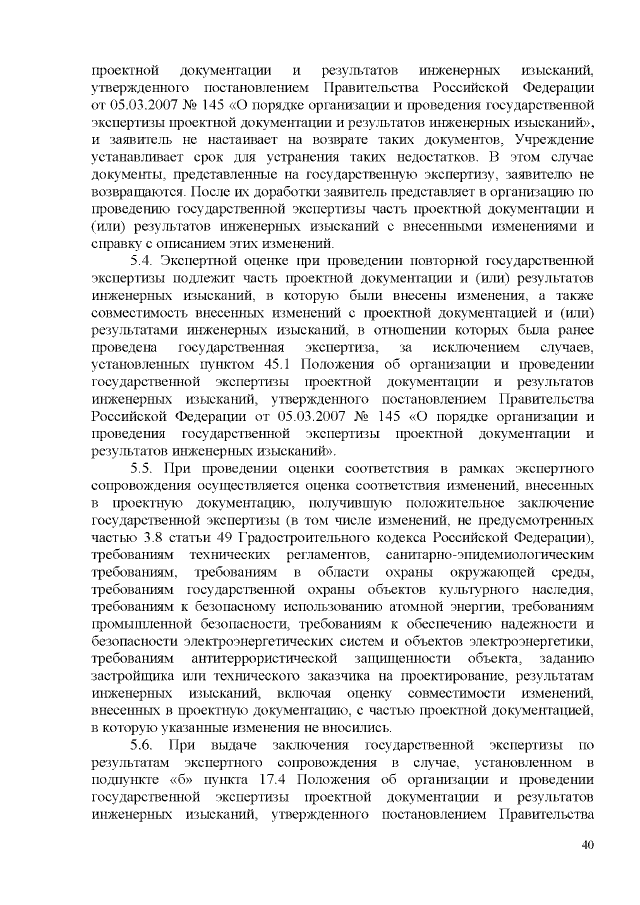 проектной документации и результатов инженерных изысканий, утвержденного постановлением Правительства Российской Федерации от 05.03.2007 № 145 «О порядке организации и проведения государственной экспертизы проектной документации и результатов инженерных изысканий», и заявитель не настаивает на возврате таких документов, Учреждение устанавливает срок для устранения таких недостатков. В этом случае документы, представленные на государственную экспертизу, заявителю не возвращаются. После их доработки заявитель представляет в организацию по проведению государственной экспертизы часть проектной документации и (или) результатов инженерных изысканий с внесенными изменениями и справку с описанием этих изменений.

5.4. Экспертной оценке при проведении повторной государственной экспертизы подлежит часть проектной документации и (или) результатов инженерных изысканий, в которую были внесены изменения, а также совместимость внесенных изменений с проектной документацией и (или) результатами инженерных изысканий, в отношении которых была ранее проведена государственная экспертиза, за исключением случаев, установленных пунктом 45.1 Положения об организации и проведении государственной экспертизы проектной документации и результатов инженерных изысканий, утвержденного постановлением Правительства Российской Федерации от 05.03.2007 № 145 «О порядке организации и проведения государственной экспертизы проектной документации и результатов инженерных изысканий».

5.5. При проведении оценки соответствия в рамках экспертного сопровождения осуществляется оценка соответствия изменений, внесенных в проектную документацию, получившую положительное заключение государственной экспертизы (в том числе изменений, не предусмотренных частью 3.8 статьи 49 Градостроительного кодекса Российской Федерации), требованиям технических регламентов, санитарно-эпидемиологическим требованиям, требованиям в области охраны окружающей среды, требованиям государственной охраны объектов культурного наследия, требованиям к безопасному использованию атомной энергии, требованиям промышленной безопасности, требованиям к обеспечению надежности и безопасности электроэнергетических систем и объектов электроэнергетики, требованиям антитеррористической защищенности объекта, заданию застройщика или технического заказчика на проектирование, результатам инженерных изысканий, включая оценку совместимости изменений, внесенных в проектную документацию, с частью проектной документацией, в которую указанные изменения не вносились.

5.6. При выдаче заключения государственной экспертизы по результатам экспертного сопровождения в случае, установленном в подпункте «б» пункта 17.4 Положения об организации и проведении государственной экспертизы проектной документации и результатов инженерных изысканий, утвержденного постановлением Правительства

40